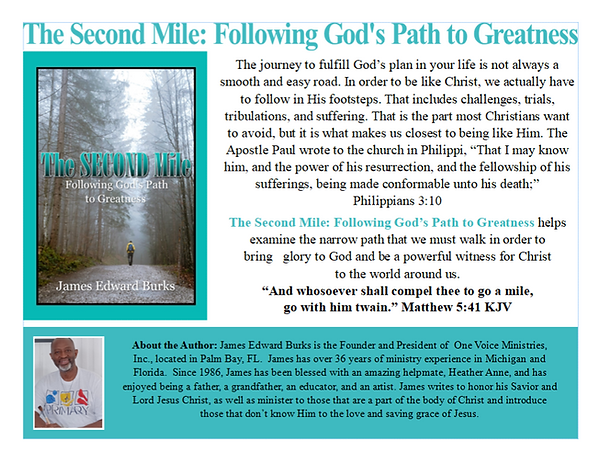 The Second Mile: Following God's Path to Greatness

The SECOND Mile
Following God's Path to Greatness

James Edward Burks

The journey to fulfill God's plan in your life is not always a smooth and easy road. In order to be like Christ, we actually have to follow in His footsteps. That includes challenges, trials, tribulations, and suffering. That is the part most Christians want to avoid, but it is what makes us closest to being like Him. The Apostle Paul wrote to the church in Philippi, "That I may know him, and the power of his resurrection, and the fellowship of his sufferings, being made conformable unto his death;" Philippians 3:10

The Second Mile: Following God's Path to Greatness helps examine the narrow path that we must walk in order to bring glory to God and be a powerful witness for Christ to the world around us.

"And whosoever shall compel thee to go a mile, go with him twain." Matthew 5:41 KJV

About the Author: James Edward Burks is the Founder and President of One Voice Ministries, Inc., located in Palm Bay, FL. James has over 36 years of ministry experience in Michigan and Florida. Since 1986, James has been blessed with an amazing helpmate, Heather Anne, and has enjoyed being a father, a grandfather, an educator, and an artist. James writes to honor his Savior and Lord Jesus Christ, as well as minister to those that are a part of the body of Christ and introduce those that don't know Him to the love and saving grace of Jesus.